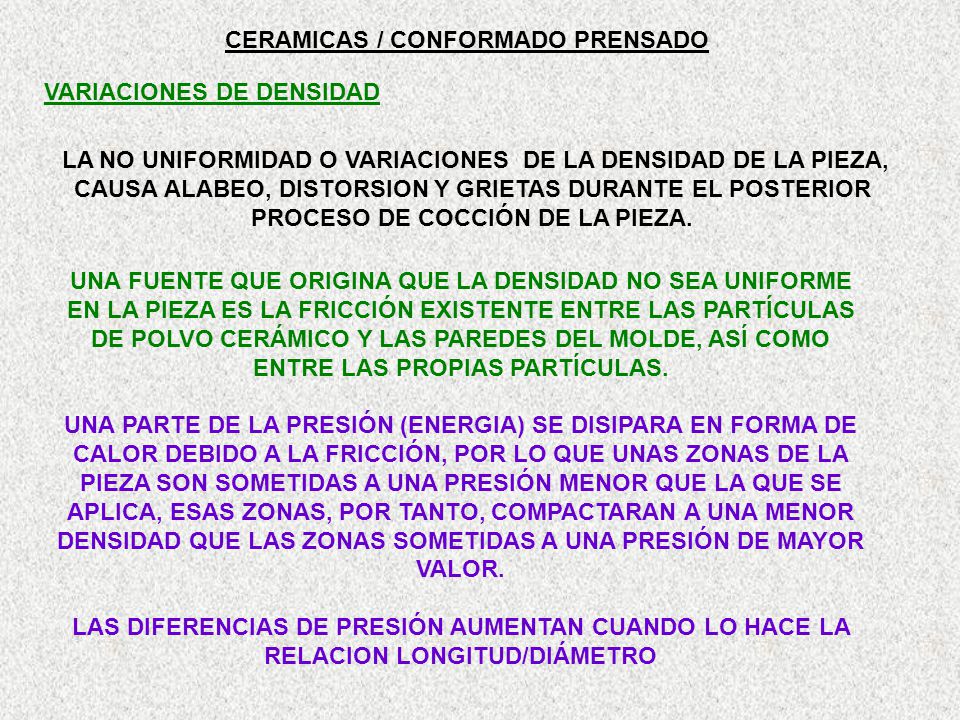 CERAMICAS / CONFORMADO PRENSADO

VARIACIONES DE DENSIDAD

LA NO UNIFORMIDAD O VARIACIONES DE LA DENSIDAD DE LA PIEZA, CAUSA ALABEO, DISTORSION Y GRIETAS DURANTE EL POSTERIOR PROCESO DE COCCIÓN DE LA PIEZA.

UNA FUENTE QUE ORIGINA QUE LA DENSIDAD NO SEA UNIFORME EN LA PIEZA ES LA FRICCIÓN EXISTENTE ENTRE LAS PARTÍCULAS DE POLVO CERÁMICO Y LAS PAREDES DEL MOLDE, ASÍ COMO ENTRE LAS PROPIAS PARTÍCULAS.

UNA PARTE DE LA PRESIÓN (ENERGIA) SE DISIPARA EN FORMA DE CALOR DEBIDO A LA FRICCIÓN, POR LO QUE UNAS ZONAS DE LA PIEZA SON SOMETIDAS A UNA PRESIÓN MENOR QUE LA QUE SE APLICA, ESAS ZONAS, POR TANTO, COMPACTARAN A UNA MENOR DENSIDAD QUE LAS ZONAS SOMETIDAS A UNA PRESIÓN DE MAYOR VALOR.

LAS DIFERENCIAS DE PRESIÓN AUMENTAN CUANDO LO HACE LA RELACION LONGITUD/DIÁMETRO